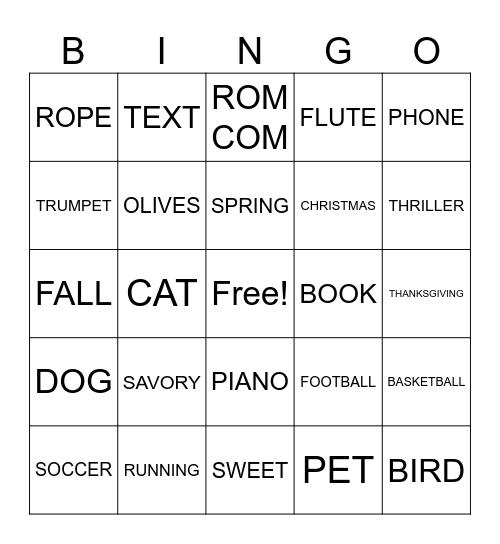 | B | I | N | G | O |
|---|---|---|---|---|
| ROPE | TEXT | ROM COM | FLUTE | PHONE |
| TRUMPET | OLIVES | SPRING | CHRISTMAS | THRILLER |
| FALL | CAT | Free! | BOOK | THANKSGIVING |
| DOG | SAVORY | PIANO | FOOTBALL | BASKETBALL |
| SOCCER | RUNNING | SWEET | PET | BIRD |